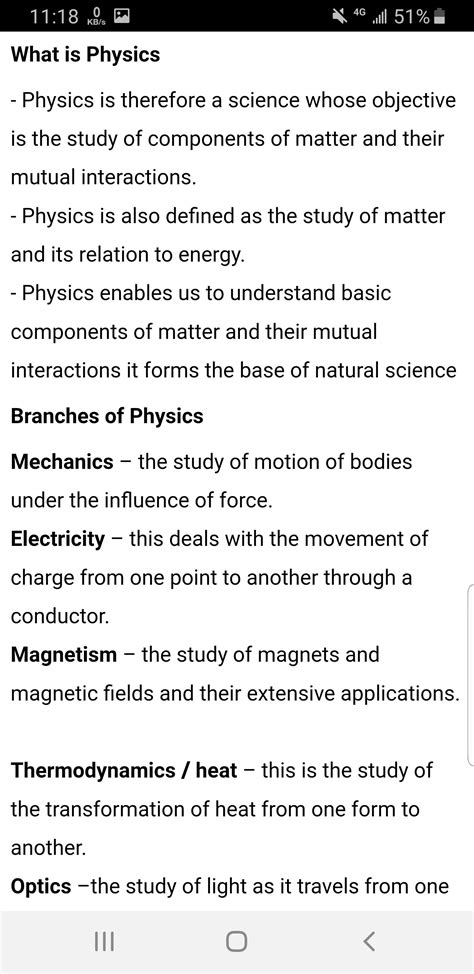 11:18 0 KB/s 4G 51%

What is Physics

- Physics is therefore a science whose objective is the study of components of matter and their mutual interactions.
- Physics is also defined as the study of matter and its relation to energy.
- Physics enables us to understand basic components of matter and their mutual interactions it forms the base of natural science

Branches of Physics

Mechanics – the study of motion of bodies under the influence of force.
Electricity – this deals with the movement of charge from one point to another through a conductor.
Magnetism – the study of magnets and magnetic fields and their extensive applications.

Thermodynamics / heat – this is the study of the transformation of heat from one form to another.
Optics –the study of light as it travels from one